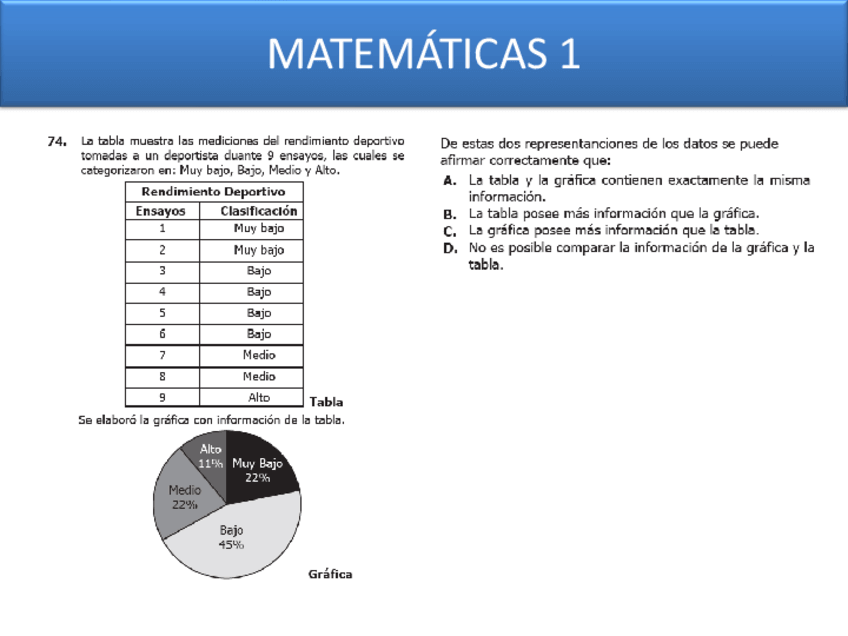 MATEMÁTICAS 1

74. La tabla muestra las mediciones del rendimiento deportivo tomadas a un deportista duante 9 ensayos, las cuales se categorizaron en: Muy bajo, Bajo, Medio y Alto.

| Rendimiento Deportivo | |
|---|---|
| Ensayos | Clasificación |
| 1 | Muy bajo |
| 2 | Muy bajo |
| 3 | Bajo |
| 4 | Bajo |
| 5 | Bajo |
| 6 | Bajo |
| 7 | Medio |
| 8 | Medio |
| 9 | Alto |

Tabla

Se elaboró la gráfica con información de la tabla.

Alto 11%
Muy Bajo 22%
Medio 22%
Bajo 45%

Gráfica

De estas dos representanciones de los datos se puede afirmar correctamente que:
A. La tabla y la gráfica contienen exactamente la misma información.
B. La tabla posee más información que la gráfica.
C. La gráfica posee más información que la tabla.
D. No es posible comparar la información de la gráfica y la tabla.